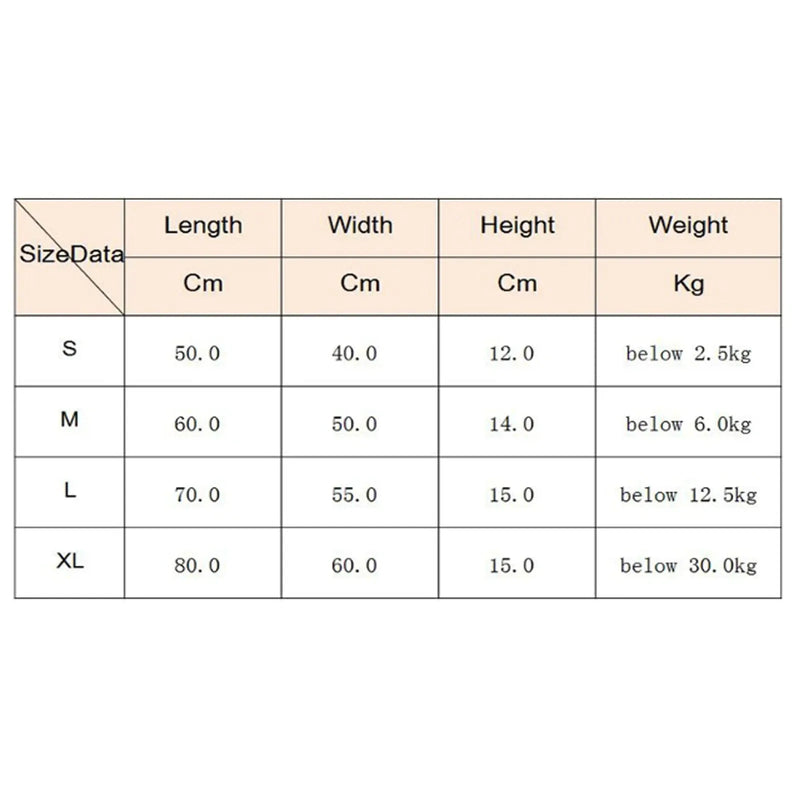 | SizeData | Length | Width | Height | Weight |
|---|---|---|---|---|
| | Cm | Cm | Cm | Kg |
| S | 50.0 | 40.0 | 12.0 | below 2.5kg |
| M | 60.0 | 50.0 | 14.0 | below 6.0kg |
| L | 70.0 | 55.0 | 15.0 | below 12.5kg |
| XL | 80.0 | 60.0 | 15.0 | below 30.0kg |